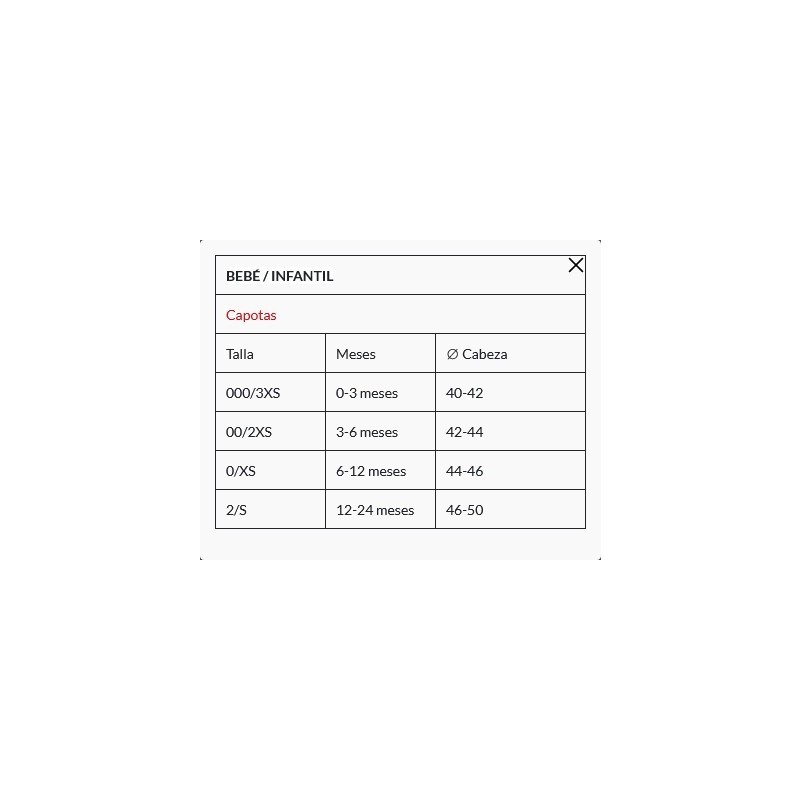 BEBÉ / INFANTIL

Capotas

| Talla | Meses | ∅ Cabeza |
|---|---|---|
| 000/3XS | 0-3 meses | 40-42 |
| 00/2XS | 3-6 meses | 42-44 |
| 0/XS | 6-12 meses | 44-46 |
| 2/S | 12-24 meses | 46-50 |